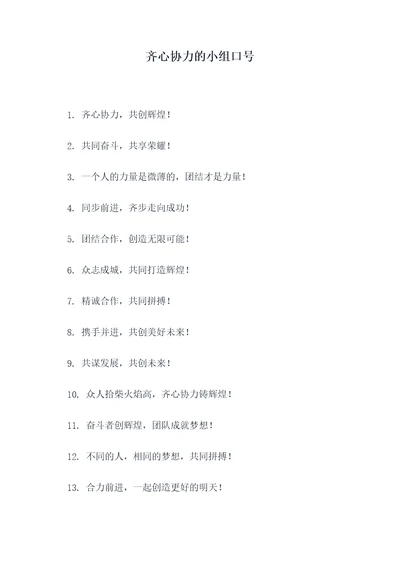 齐心协力的小组口号

1. 齐心协力，共创辉煌！

2. 共同奋斗，共享荣耀！

3. 一个人的力量是微薄的，团结才是力量！

4. 同步前进，齐步走向成功！

5. 团结合作，创造无限可能！

6. 众志成城，共同打造辉煌！

7. 精诚合作，共同拼搏！

8. 携手并进，共创美好未来！

9. 共谋发展，共创未来！

10. 众人拾柴火焰高，齐心协力铸辉煌！

11. 奋斗者创辉煌，团队成就梦想！

12. 不同的人，相同的梦想，共同拼搏！

13. 合力前进，一起创造更好的明天！